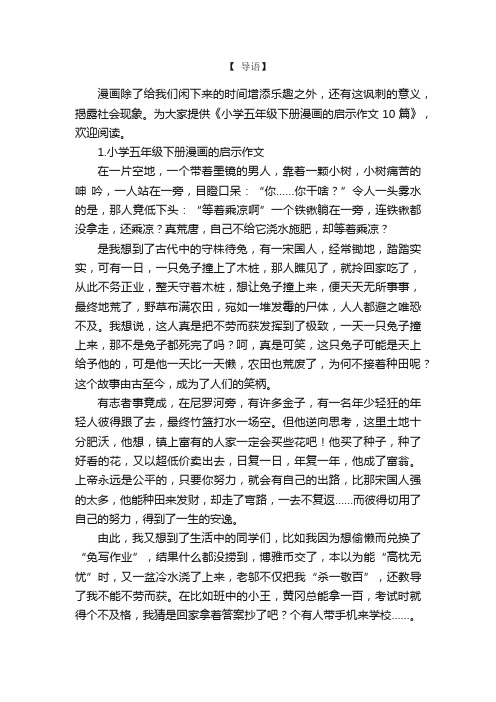 【 导语】

漫画除了给我们闲下来的时间增添乐趣之外，还有这讽刺的意义，揭露社会现象。为大家提供《小学五年级下册漫画的启示作文 10 篇》，欢迎阅读。

1.小学五年级下册漫画的启示作文

在一片空地，一个带着墨镜的男人，靠着一颗小树，小树痛苦的呻 吟，一人站在一旁，目瞪口呆：“你……你干啥？”令人一头雾水的是，那人竟低下头：“等着乘凉啊”一个铁锹躺在一旁，连铁锹都没拿走，还乘凉？真荒唐，自己不给它浇水施肥，却等着乘凉？

是我想到了古代中的守株待兔，有一宋国人，经常锄地，踏踏实实，可有一日，一只兔子撞上了木桩，那人瞧见了，就拎回家吃了，从此不务正业，整天守着木桩，想让兔子撞上来，便天天无所事事，最终地荒了，野草布满农田，宛如一堆发霉的尸体，人人都避之唯恐不及。我想说，这人真是把不劳而获发挥到了极致，一天一只兔子撞上来，那不是兔子都死完了吗？呵，真是可笑，这只兔子可能是天上给予他的，可是他一天比一天懒，农田也荒废了，为何不接着种田呢？这个故事由古至今，成为了人们的笑柄。

有志者事竟成，在尼罗河旁，有许多金子，有一名年少轻狂的年轻人彼得跟了去，最终竹篮打水一场空。但他逆向思考，这里土地十分肥沃，他想，镇上富有的人家一定会买些花吧！他买了种子，种了好看的花，又以超低价卖出去，日复一日，年复一年，他成了富翁。上帝永远是公平的，只要你努力，就会有自己的出路，比那宋国人强的太多，他能种田来发财，却走了弯路，一去不复返……而彼得切用了自己的努力，得到了一生的安逸。

由此，我又想到了生活中的同学们，比如我因为想偷懒而兑换了“免写作业”，结果什么都没捞到，博雅币交了，本以为能“高枕无忧”时，又一盆冷水浇了上来，老邬不仅把我“杀一儆百”，还教导了我不能不劳而获。在比如班中的小王，黄冈总能拿一百，考试时就得个不及格，我猜是回家拿着答案抄了吧？个有人带手机来学校……。